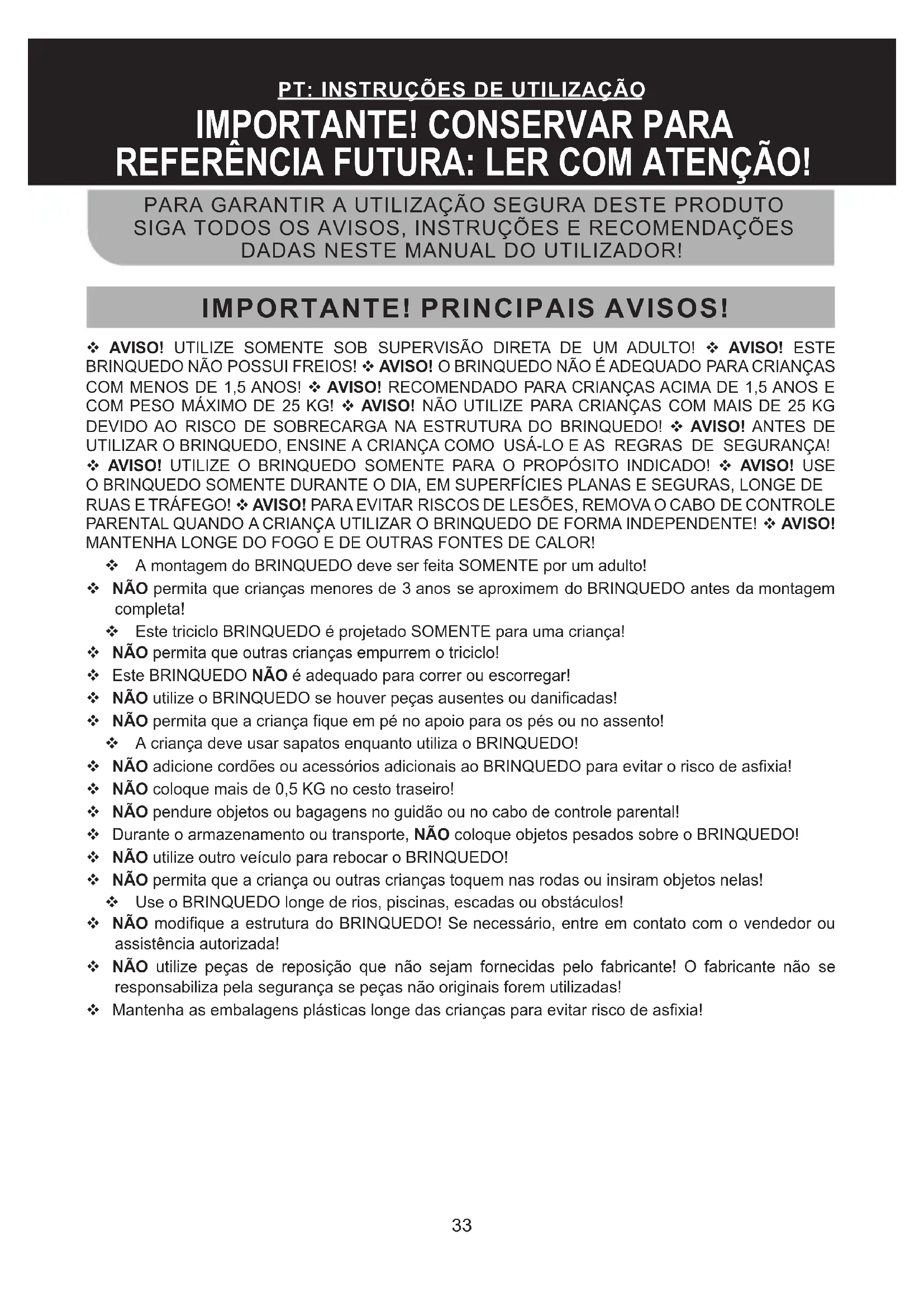 PT: INSTRUÇÕES DE UTILIZAÇÃO

IMPORTANTE! CONSERVAR PARA REFERÊNCIA FUTURA: LER COM ATENÇÃO!

PARA GARANTIR A UTILIZAÇÃO SEGURA DESTE PRODUTO SIGA TODOS OS AVISOS, INSTRUÇÕES E RECOMENDAÇÕES DADAS NESTE MANUAL DO UTILIZADOR!

IMPORTANTE! PRINCIPAIS AVISOS!

❖ AVISO! UTILIZE SOMENTE SOB SUPERVISÃO DIRETA DE UM ADULTO! ❖ AVISO! ESTE BRINQUEDO NÃO POSSUI FREIOS! ❖ AVISO! O BRINQUEDO NÃO É ADEQUADO PARA CRIANÇAS COM MENOS DE 1,5 ANOS! ❖ AVISO! RECOMENDADO PARA CRIANÇAS ACIMA DE 1,5 ANOS E COM PESO MÁXIMO DE 25 KG! ❖ AVISO! NÃO UTILIZE PARA CRIANÇAS COM MAIS DE 25 KG DEVIDO AO RISCO DE SOBRECARGA NA ESTRUTURA DO BRINQUEDO! ❖ AVISO! ANTES DE UTILIZAR O BRINQUEDO, ENSINE A CRIANÇA COMO USÁ-LO E AS REGRAS DE SEGURANÇA! ❖ AVISO! UTILIZE O BRINQUEDO SOMENTE PARA O PROPÓSITO INDICADO! ❖ AVISO! USE O BRINQUEDO SOMENTE DURANTE O DIA, EM SUPERFÍCIES PLANAS E SEGURAS, LONGE DE RUAS E TRÁFEGO! ❖ AVISO! PARA EVITAR RISCOS DE LESÕES, REMOVA O CABO DE CONTROLE PARENTAL QUANDO A CRIANÇA UTILIZAR O BRINQUEDO DE FORMA INDEPENDENTE! ❖ AVISO! MANTENHA LONGE DO FOGO E DE OUTRAS FONTES DE CALOR!

❖ A montagem do BRINQUEDO deve ser feita SOMENTE por um adulto!
❖ NÃO permita que crianças menores de 3 anos se aproximem do BRINQUEDO antes da montagem completa!
❖ Este triciclo BRINQUEDO é projetado SOMENTE para uma criança!
❖ NÃO permita que outras crianças empurrem o triciclo!
❖ Este BRINQUEDO NÃO é adequado para correr ou escorregar!
❖ NÃO utilize o BRINQUEDO se houver peças ausentes ou danificadas!
❖ NÃO permita que a criança fique em pé no apoio para os pés ou no assento!
❖ A criança deve usar sapatos enquanto utiliza o BRINQUEDO!
❖ NÃO adicione cordões ou acessórios adicionais ao BRINQUEDO para evitar o risco de asfixia!
❖ NÃO coloque mais de 0,5 KG no cesto traseiro!
❖ NÃO pendure objetos ou bagagens no guidão ou no cabo de controle parental!
❖ Durante o armazenamento ou transporte, NÃO coloque objetos pesados sobre o BRINQUEDO!
❖ NÃO utilize outro veículo para rebocar o BRINQUEDO!
❖ NÃO permita que a criança ou outras crianças toquem nas rodas ou insiram objetos nelas!
❖ Use o BRINQUEDO longe de rios, piscinas, escadas ou obstáculos!
❖ NÃO modifique a estrutura do BRINQUEDO! Se necessário, entre em contato com o vendedor ou assistência autorizada!
❖ NÃO utilize peças de reposição que não sejam fornecidas pelo fabricante! O fabricante não se responsabiliza pela segurança se peças não originais forem utilizadas!
❖ Mantenha as embalagens plásticas longe das crianças para evitar risco de asfixia!

33